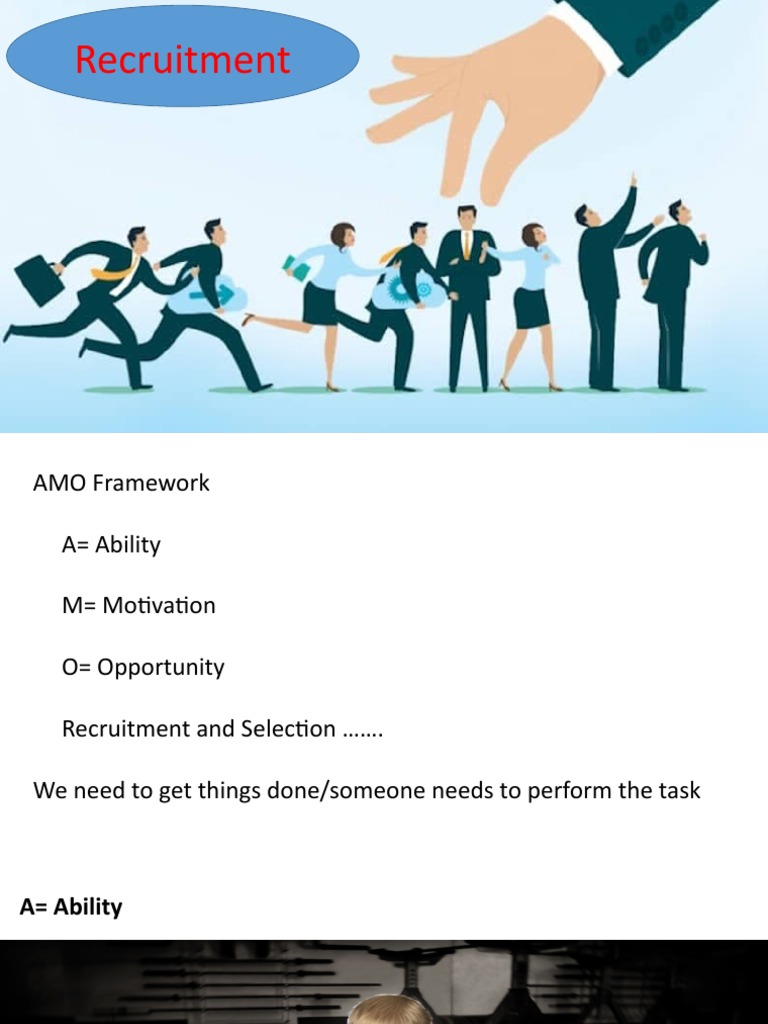 Recruitment

AMO Framework

A= Ability

M= Motivation

O= Opportunity

Recruitment and Selection …….

We need to get things done/someone needs to perform the task

A= Ability